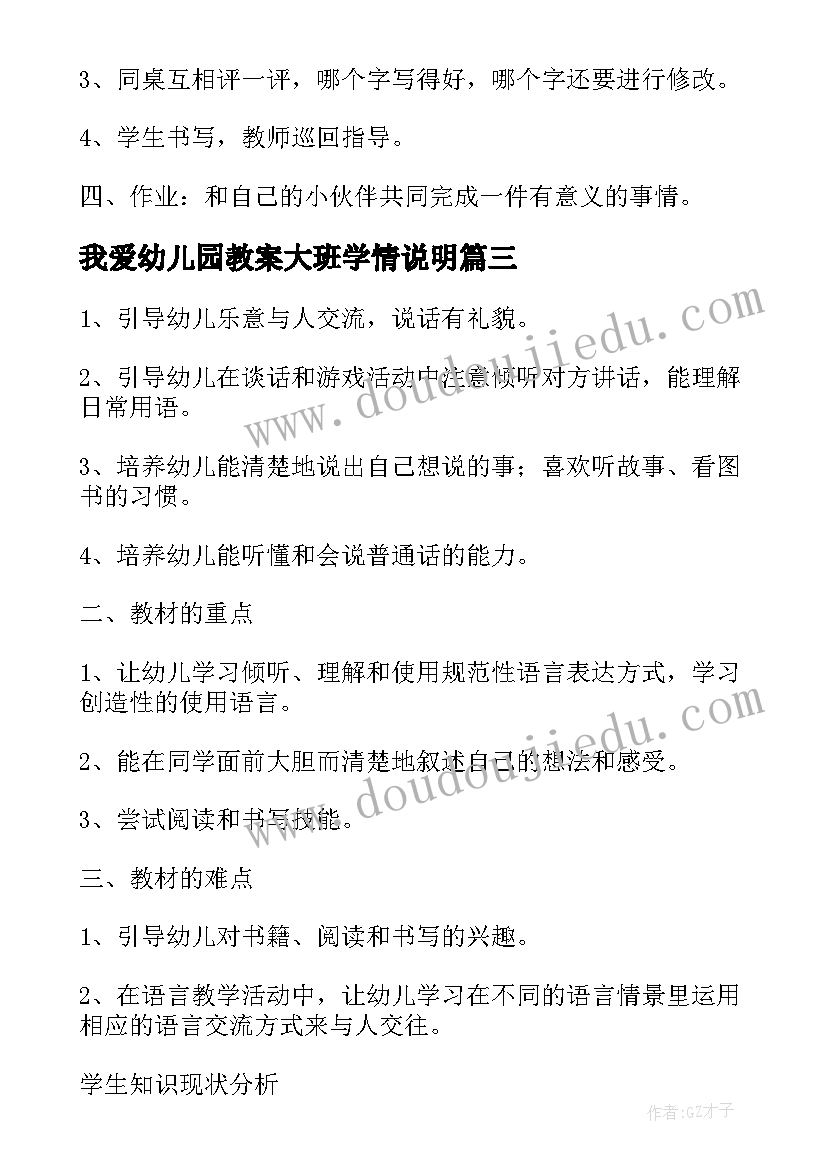 3、同桌互相评一评，哪个字写得好，哪个字还要进行修改。

4、学生书写，教师巡回指导。

四、作业：和自己的小伙伴共同完成一件有意义的事情。

我爱幼儿园教案大班学情说明篇三

1、引导幼儿乐意与人交流，说话有礼貌。

2、引导幼儿在谈话和游戏活动中注意倾听对方讲话，能理解日常用语。

3、培养幼儿能清楚地说出自己想说的事；喜欢听故事、看图书的习惯。

4、培养幼儿能听懂和会说普通话的能力。

二、教材的重点

1、让幼儿学习倾听、理解和使用规范性语言表达方式，学习创造性的使用语言。

2、能在同学面前大胆而清楚地叙述自己的想法和感受。

3、尝试阅读和书写技能。

三、教材的难点

1、引导幼儿对书籍、阅读和书写的兴趣。

2、在语言教学活动中，让幼儿学习在不同的语言情景里运用相应的语言交流方式来与人交往。

学生知识现状分析

www.doudoujiedu.com

www.doudoujiedu.com

作者:GZ才子